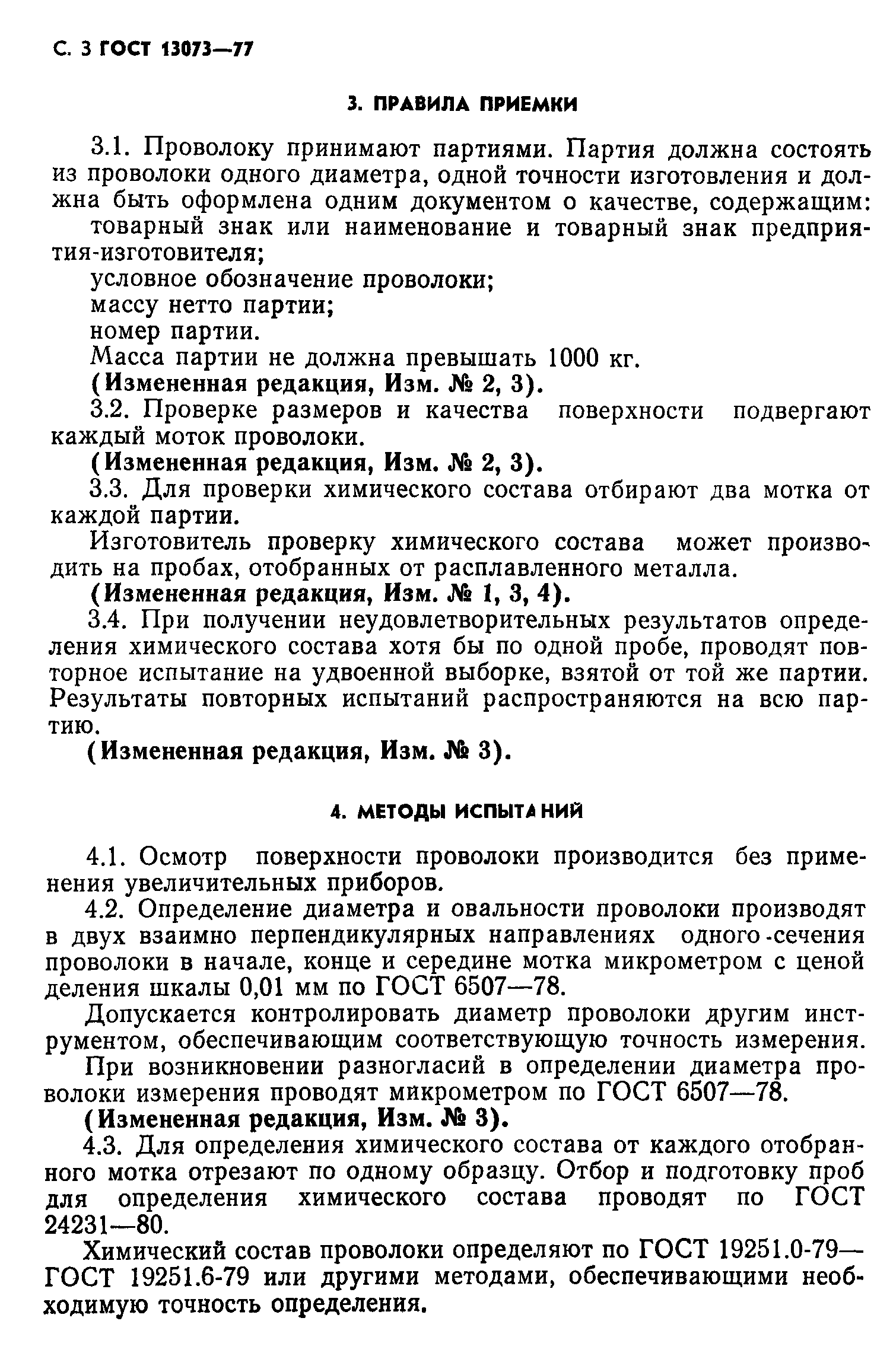 С. 3 ГОСТ 13073—77

3. ПРАВИЛА ПРИЕМКИ

3.1. Проволоку принимают партиями. Партия должна состоять из проволоки одного диаметра, одной точности изготовления и должна быть оформлена одним документом о качестве, содержащим:

товарный знак или наименование и товарный знак предприятия-изготовителя;

условное обозначение проволоки;

массу нетто партии;

номер партии.

Масса партии не должна превышать 1000 кг.

(Измененная редакция, Изм. № 2, 3).

3.2. Проверке размеров и качества поверхности подвергают каждый моток проволоки.

(Измененная редакция, Изм. № 2, 3).

3.3. Для проверки химического состава отбирают два мотка от каждой партии.

Изготовитель проверку химического состава может производить на пробах, отобранных от расплавленного металла.

(Измененная редакция, Изм. № 1, 3, 4).

3.4. При получении неудовлетворительных результатов определения химического состава хотя бы по одной пробе, проводят повторное испытание на удвоенной выборке, взятой от той же партии. Результаты повторных испытаний распространяются на всю партию.

(Измененная редакция, Изм. № 3).

4. МЕТОДЫ ИСПЫТАНИЙ

4.1. Осмотр поверхности проволоки производится без применения увеличительных приборов.

4.2. Определение диаметра и овальности проволоки производят в двух взаимно перпендикулярных направлениях одного сечения проволоки в начале, конце и середине мотка микрометром с ценой деления шкалы 0,01 мм по ГОСТ 6507—78.

Допускается контролировать диаметр проволоки другим инструментом, обеспечивающим соответствующую точность измерения.

При возникновении разногласий в определении диаметра проволоки измерения проводят микрометром по ГОСТ 6507—78.

(Измененная редакция, Изм. № 3).

4.3. Для определения химического состава от каждого отобранного мотка отрезают по одному образцу. Отбор и подготовку проб для определения химического состава проводят по ГОСТ 24231—80.

Химический состав проволоки определяют по ГОСТ 19251.0-79—ГОСТ 19251.6-79 или другими методами, обеспечивающими необходимую точность определения.